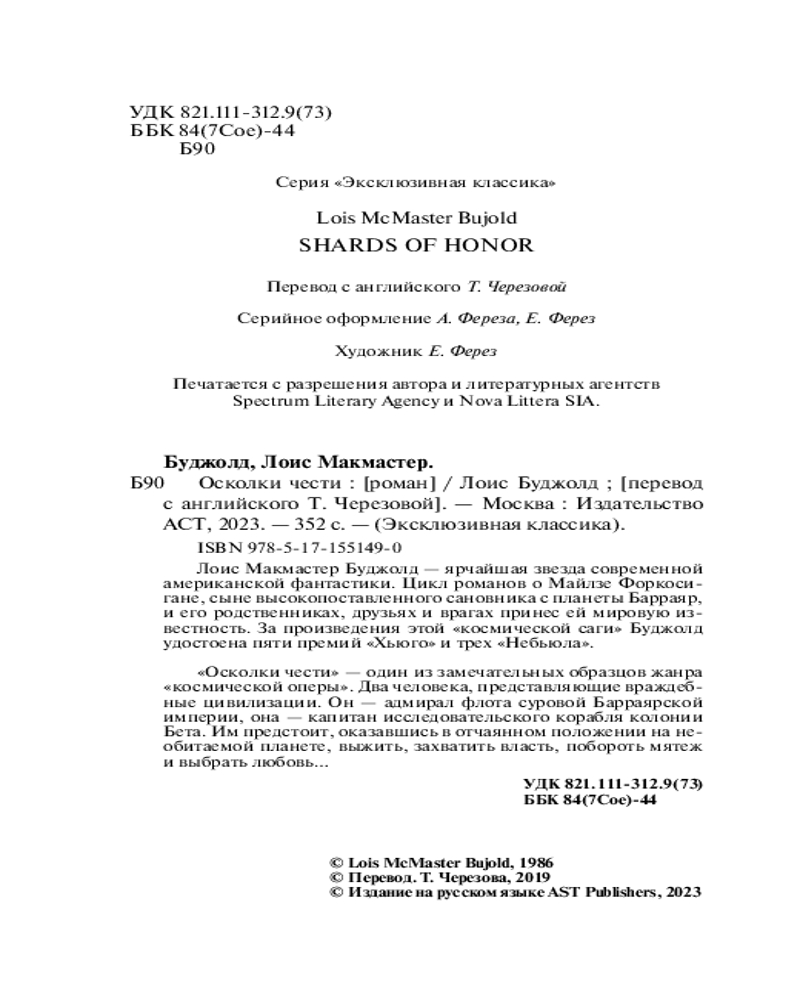 УДК 821.111-312.9(73)
ББК 84(7Сое)-44
Б90

Серия «Эксклюзивная классика»

Lois McMaster Bujold
SHARDS OF HONOR

Перевод с английского Т. Черезовой

Серийное оформление А. Фереза, Е. Ферез

Художник Е. Ферез

Печатается с разрешения автора и литературных агентств Spectrum Literary Agency и Nova Littera SIA.

Буджолд, Лоис Макмастер.
Б90 Осколки чести : [роман] / Лоис Буджолд ; [перевод с английского Т. Черезовой]. — Москва : Издательство АСТ, 2023. — 352 с. — (Эксклюзивная классика).
ISBN 978-5-17-155149-0

Лоис Макмастер Буджолд — ярчайшая звезда современной американской фантастики. Цикл романов о Майлзе Форкосигане, сыне высокопоставленного сановника с планеты Барраяр, и его родственниках, друзьях и врагах принес ей мировую известность. За произведения этой «космической саги» Буджолд удостоена пяти премий «Хьюго» и трех «Небьюла».

«Осколки чести» — один из замечательных образцов жанра «космической оперы». Два человека, представляющие враждебные цивилизации. Он — адмирал флота суровой Барраярской империи, она — капитан исследовательского корабля колонии Бета. Им предстоит, оказавшись в отчаянном положении на необитаемой планете, выжить, захватить власть, побороть мятеж и выбрать любовь...

УДК 821.111-312.9(73)
ББК 84(7Сое)-44

© Lois McMaster Bujold, 1986
© Перевод. Т. Черезова, 2019
© Издание на русском языке AST Publishers, 2023